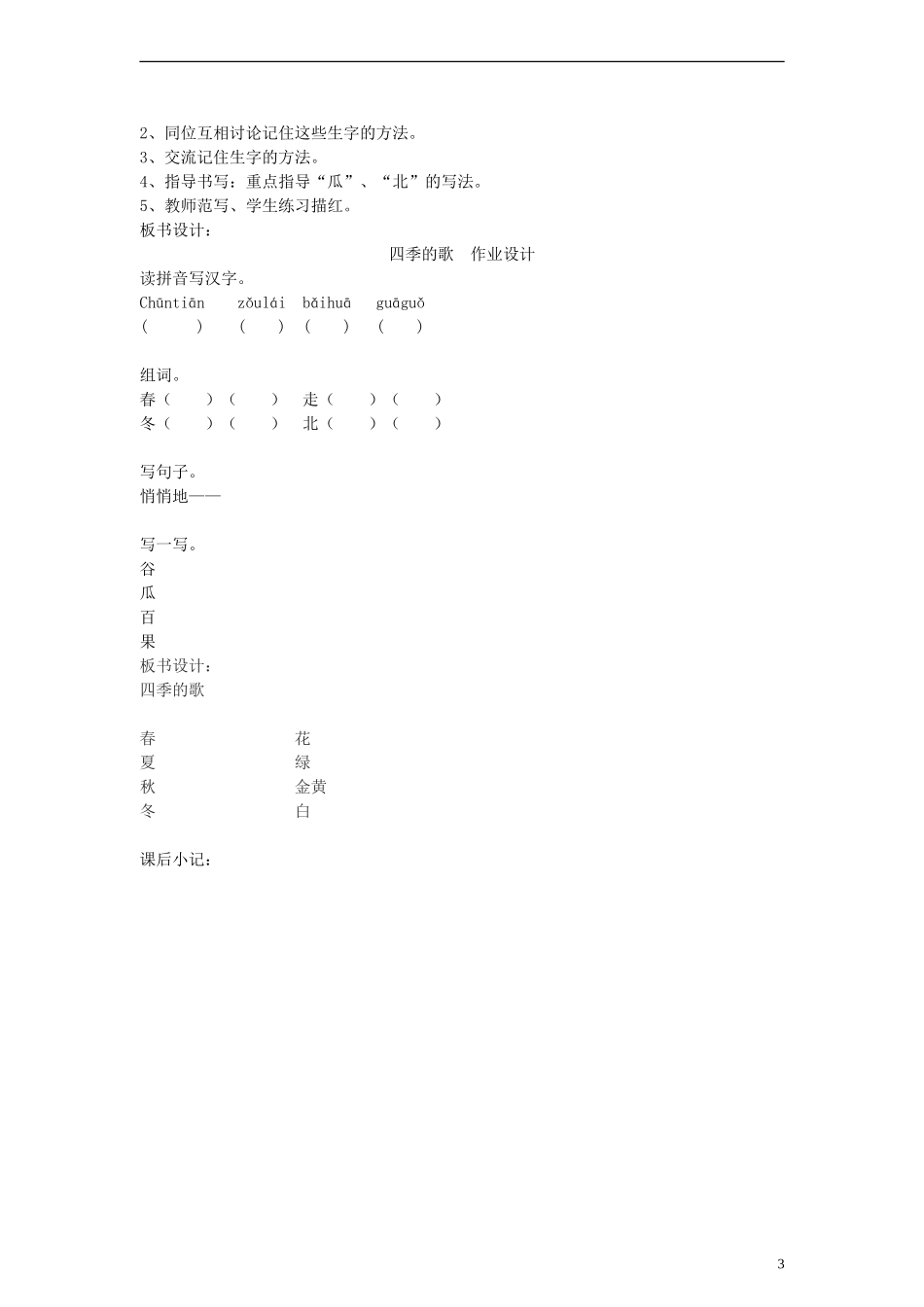 2、同位互相讨论记住这些生字的方法。
3、交流记住生字的方法。
4、指导书写：重点指导“瓜”、“北”的写法。
5、教师范写、学生练习描红。
板书设计：

四季的歌　作业设计

读拼音写汉字。
Chūntiān　zǒulái　bǎihuā　guāguǒ
(　　)　(　　)　(　　)　(　　)

组词。
春（　）（　）　走（　）（　）
冬（　）（　）　北（　）（　）

写句子。
悄悄地——

写一写。
谷
瓜
百
果
板书设计：
四季的歌

春　　花
夏　　绿
秋　　金黄
冬　　白

课后小记：

3